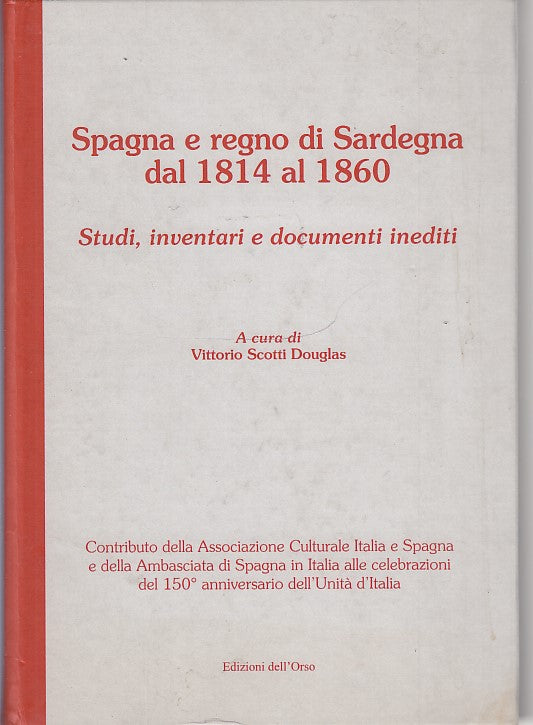 Spagna e regno di Sardegna dal 1814 al 1860

Studi, inventari e documenti inediti

A cura di
Vittorio Scotti Douglas

Contributo della Associazione Culturale Italia e Spagna e della Ambasciata di Spagna in Italia alle celebrazioni del 150° anniversario dell'Unità d'Italia

Edizioni dell'Orso